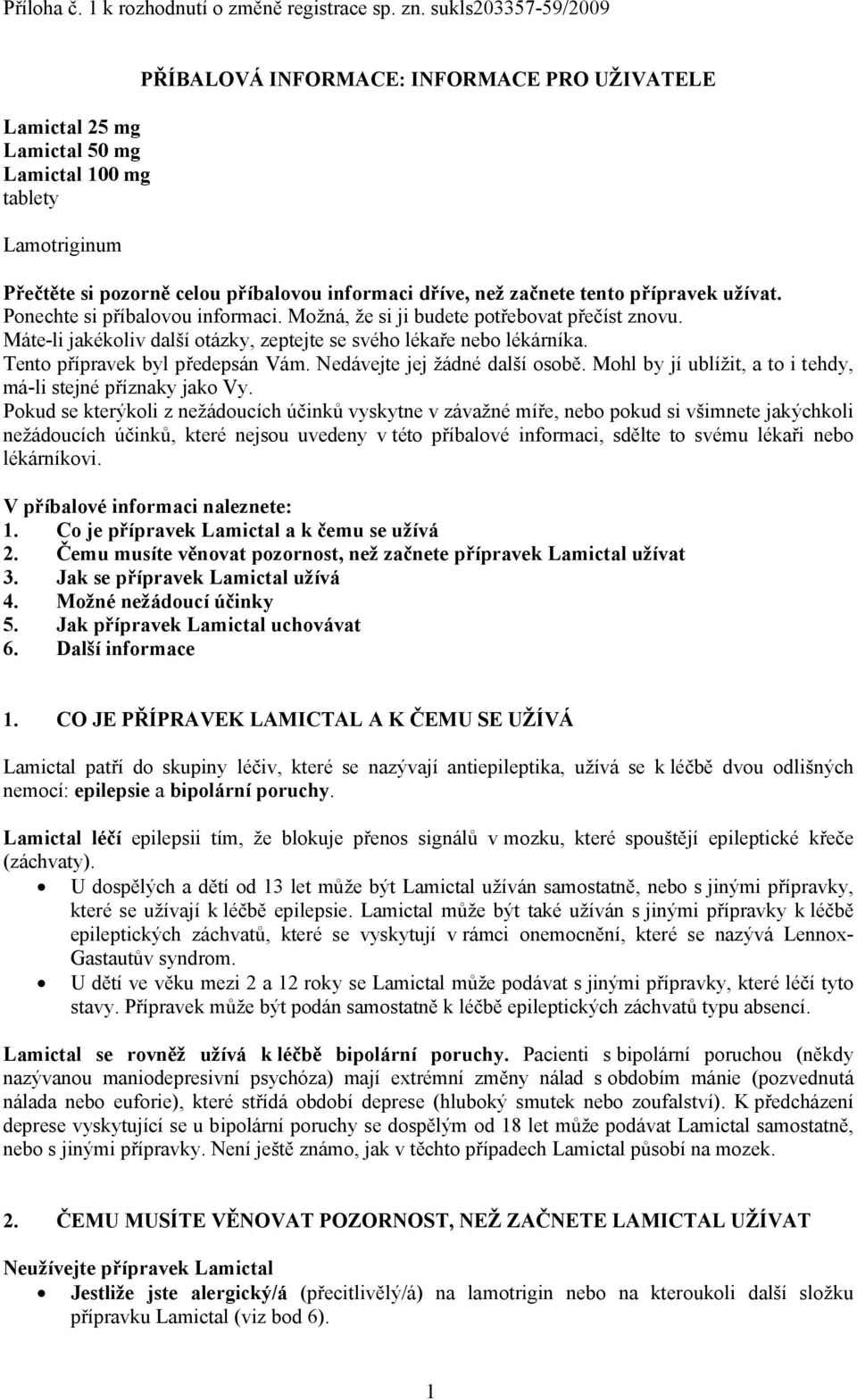 Příloha č. 1 k rozhodnutí o změně registrace sp. zn. sukls203357-59/2009

PŘÍBALOVÁ INFORMACE: INFORMACE PRO UŽIVATELE

Lamictal 25 mg
Lamictal 50 mg
Lamictal 100 mg
tablety

Lamotriginum

Přečtěte si pozorně celou příbalovou informaci dříve, než začnete tento přípravek užívat.
Ponechte si příbalovou informaci. Možná, že si ji budete potřebovat přečíst znovu.
Máte-li jakékoliv další otázky, zeptejte se svého lékaře nebo lékárníka.
Tento přípravek byl předepsán Vám. Nedávejte jej žádné další osobě. Mohl by jí ublížit, a to i tehdy, má-li stejné příznaky jako Vy.
Pokud se kterýkoli z nežádoucích účinků vyskytne v závažné míře, nebo pokud si všimnete jakýchkoli nežádoucích účinků, které nejsou uvedeny v této příbalové informaci, sdělte to svému lékaři nebo lékárníkovi.

V příbalové informaci naleznete:
1. Co je přípravek Lamictal a k čemu se užívá
2. Čemu musíte věnovat pozornost, než začnete přípravek Lamictal užívat
3. Jak se přípravek Lamictal užívá
4. Možné nežádoucí účinky
5. Jak přípravek Lamictal uchovávat
6. Další informace

1. CO JE PŘÍPRAVEK LAMICTAL A K ČEMU SE UŽÍVÁ

Lamictal patří do skupiny léčiv, které se nazývají antiepileptika, užívá se k léčbě dvou odlišných nemocí: epilepsie a bipolární poruchy.

Lamictal léčí epilepsii tím, že blokuje přenos signálů v mozku, které spouštějí epileptické křeče (záchvaty).
• U dospělých a dětí od 13 let může být Lamictal užíván samostatně, nebo s jinými přípravky, které se užívají k léčbě epilepsie. Lamictal může být také užíván s jinými přípravky k léčbě epileptických záchvatů, které se vyskytují v rámci onemocnění, které se nazývá Lennox-Gastautův syndrom.
• U dětí ve věku mezi 2 a 12 roky se Lamictal může podávat s jinými přípravky, které léčí tyto stavy. Přípravek může být podán samostatně k léčbě epileptických záchvatů typu absencí.

Lamictal se rovněž užívá k léčbě bipolární poruchy. Pacienti s bipolární poruchou (někdy nazývanou maniodepresivní psychóza) mají extrémní změny nálad s obdobím mánie (pozvednutá nálada nebo euforie), které střídá období deprese (hluboký smutek nebo zoufalství). K předcházení deprese vyskytující se u bipolární poruchy se dospělým od 18 let může podávat Lamictal samostatně, nebo s jinými přípravky. Není ještě známo, jak v těchto případech Lamictal působí na mozek.

2. ČEMU MUSÍTE VĚNOVAT POZORNOST, NEŽ ZAČNETE LAMICTAL UŽÍVAT

Neužívejte přípravek Lamictal
• Jestliže jste alergický/á (přecitlivělý/á) na lamotrigin nebo na kteroukoli další složku přípravku Lamictal (viz bod 6).

1